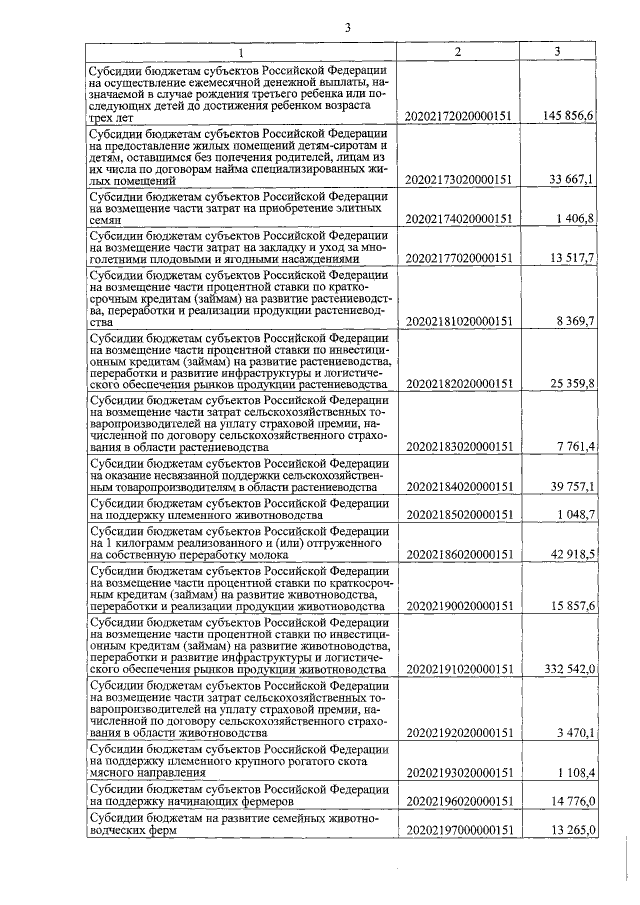 3

| 1 | 2 | 3 |
|---|---|---|
| Субсидии бюджетам субъектов Российской Федерации на осуществление ежемесячной денежной выплаты, назначаемой в случае рождения третьего ребенка или последующих детей до достижения ребенком возраста трех лет | 20202172020000151 | 145 856,6 |
| Субсидии бюджетам субъектов Российской Федерации на предоставление жилых помещений детям-сиротам и детям, оставшимся без попечения родителей, лицам из их числа по договорам найма специализированных жилых помещений | 20202173020000151 | 33 667,1 |
| Субсидии бюджетам субъектов Российской Федерации на возмещение части затрат на приобретение элитных семян | 20202174020000151 | 1 406,8 |
| Субсидии бюджетам субъектов Российской Федерации на возмещение части затрат на закладку и уход за многолетними плодовыми и ягодными насаждениями | 20202177020000151 | 13 517,7 |
| Субсидии бюджетам субъектов Российской Федерации на возмещение части процентной ставки по краткосрочным кредитам (займам) на развитие растениеводства, переработки и реализации продукции растениеводства | 20202181020000151 | 8 369,7 |
| Субсидии бюджетам субъектов Российской Федерации на возмещение части процентной ставки по инвестиционным кредитам (займам) на развитие растениеводства, переработки и развитие инфраструктуры и логистического обеспечения рынков продукции растениеводства | 20202182020000151 | 25 359,8 |
| Субсидии бюджетам субъектов Российской Федерации на возмещение части затрат сельскохозяйственных товаропроизводителей на уплату страховой премии, начисленной по договору сельскохозяйственного страхования в области растениеводства | 20202183020000151 | 7 761,4 |
| Субсидии бюджетам субъектов Российской Федерации на оказание несвязанной поддержки сельскохозяйственным товаропроизводителям в области растениеводства | 20202184020000151 | 39 757,1 |
| Субсидии бюджетам субъектов Российской Федерации на поддержку племенного животноводства | 20202185020000151 | 1 048,7 |
| Субсидии бюджетам субъектов Российской Федерации на 1 килограмм реализованного и (или) отгруженного на собственную переработку молока | 20202186020000151 | 42 918,5 |
| Субсидии бюджетам субъектов Российской Федерации на возмещение части процентной ставки по краткосрочным кредитам (займам) на развитие животноводства, переработки и реализации продукции животноводства | 20202190020000151 | 15 857,6 |
| Субсидии бюджетам субъектов Российской Федерации на возмещение части процентной ставки по инвестиционным кредитам (займам) на развитие животноводства, переработки и развитие инфраструктуры и логистического обеспечения рынков продукции животноводства | 20202191020000151 | 332 542,0 |
| Субсидии бюджетам субъектов Российской Федерации на возмещение части затрат сельскохозяйственных товаропроизводителей на уплату страховой премии, начисленной по договору сельскохозяйственного страхования в области животноводства | 20202192020000151 | 3 470,1 |
| Субсидии бюджетам субъектов Российской Федерации на поддержку племенного крупного рогатого скота мясного направления | 20202193020000151 | 1 108,4 |
| Субсидии бюджетам субъектов Российской Федерации на поддержку начинающих фермеров | 20202196020000151 | 14 776,0 |
| Субсидии бюджетам на развитие семейных животноводческих ферм | 20202197000000151 | 13 265,0 |